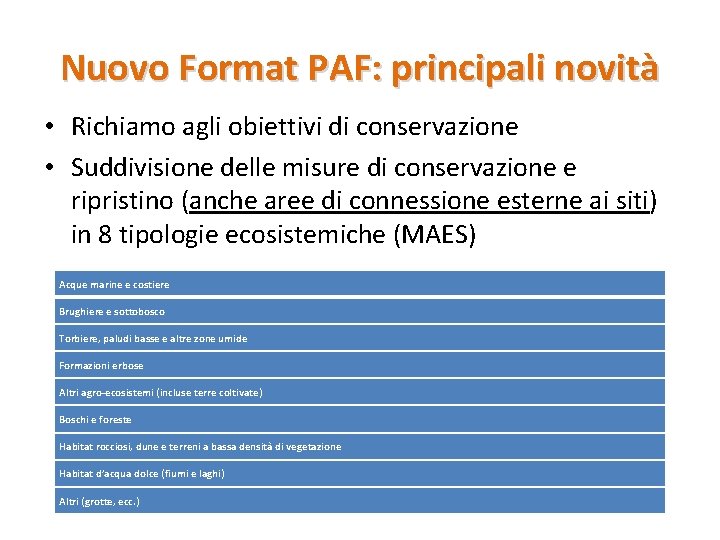 Nuovo Format PAF: principali novità

• Richiamo agli obiettivi di conservazione
• Suddivisione delle misure di conservazione e ripristino (anche aree di connessione esterne ai siti) in 8 tipologie ecosistemiche (MAES)

| Acque marine e costiere |
|---|
| Brughiere e sottobosco |
| Torbiere, paludi basse e altre zone umide |
| Formazioni erbose |
| Altri agro-ecosistemi (incluse terre coltivate) |
| Boschi e foreste |
| Habitat rocciosi, dune e terreni a bassa densità di vegetazione |
| Habitat d'acqua dolce (fiumi e laghi) |
| Altri (grotte, ecc.) |